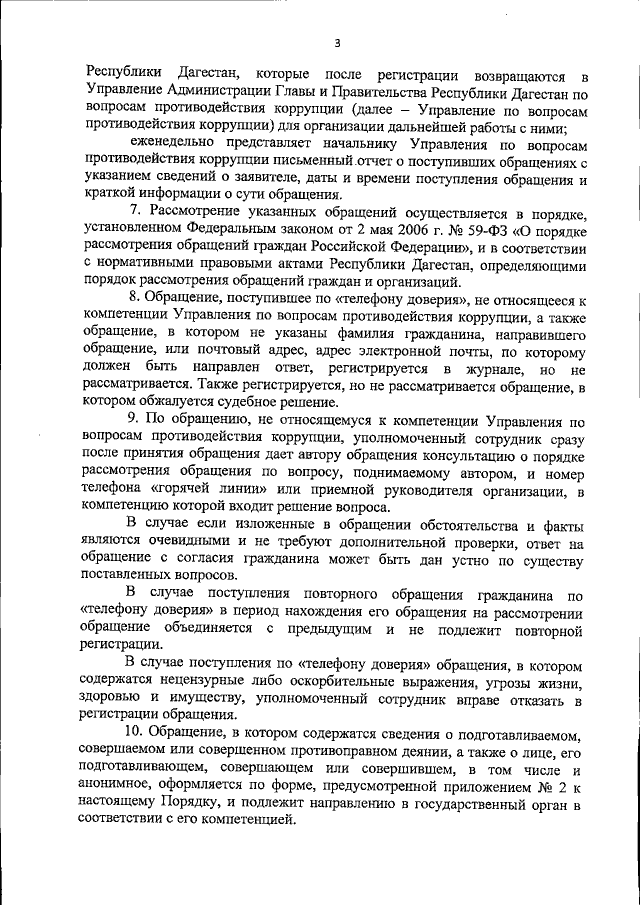 3

Республики Дагестан, которые после регистрации возвращаются в Управление Администрации Главы и Правительства Республики Дагестан по вопросам противодействия коррупции (далее – Управление по вопросам противодействия коррупции) для организации дальнейшей работы с ними;

еженедельно представляет начальнику Управления по вопросам противодействия коррупции письменный отчет о поступивших обращениях с указанием сведений о заявителе, даты и времени поступления обращения и краткой информации о сути обращения.

7. Рассмотрение указанных обращений осуществляется в порядке, установленном Федеральным законом от 2 мая 2006 г. № 59-ФЗ «О порядке рассмотрения обращений граждан Российской Федерации», и в соответствии с нормативными правовыми актами Республики Дагестан, определяющими порядок рассмотрения обращений граждан и организаций.

8. Обращение, поступившее по «телефону доверия», не относящееся к компетенции Управления по вопросам противодействия коррупции, а также обращение, в котором не указаны фамилия гражданина, направившего обращение, или почтовый адрес, адрес электронной почты, по которому должен быть направлен ответ, регистрируется в журнале, но не рассматривается. Также регистрируется, но не рассматривается обращение, в котором обжалуется судебное решение.

9. По обращению, не относящемуся к компетенции Управления по вопросам противодействия коррупции, уполномоченный сотрудник сразу после принятия обращения дает автору обращения консультацию о порядке рассмотрения обращения по вопросу, поднимаемому автором, и номер телефона «горячей линии» или приемной руководителя организации, в компетенцию которой входит решение вопроса.

В случае если изложенные в обращении обстоятельства и факты являются очевидными и не требуют дополнительной проверки, ответ на обращение с согласия гражданина может быть дан устно по существу поставленных вопросов.

В случае поступления повторного обращения гражданина по «телефону доверия» в период нахождения его обращения на рассмотрении обращение объединяется с предыдущим и не подлежит повторной регистрации.

В случае поступления по «телефону доверия» обращения, в котором содержатся нецензурные либо оскорбительные выражения, угрозы жизни, здоровью и имуществу, уполномоченный сотрудник вправе отказать в регистрации обращения.

10. Обращение, в котором содержатся сведения о подготавливаемом, совершаемом или совершенном противоправном деянии, а также о лице, его подготавливающем, совершающем или совершившем, в том числе и анонимное, оформляется по форме, предусмотренной приложением № 2 к настоящему Порядку, и подлежит направлению в государственный орган в соответствии с его компетенцией.